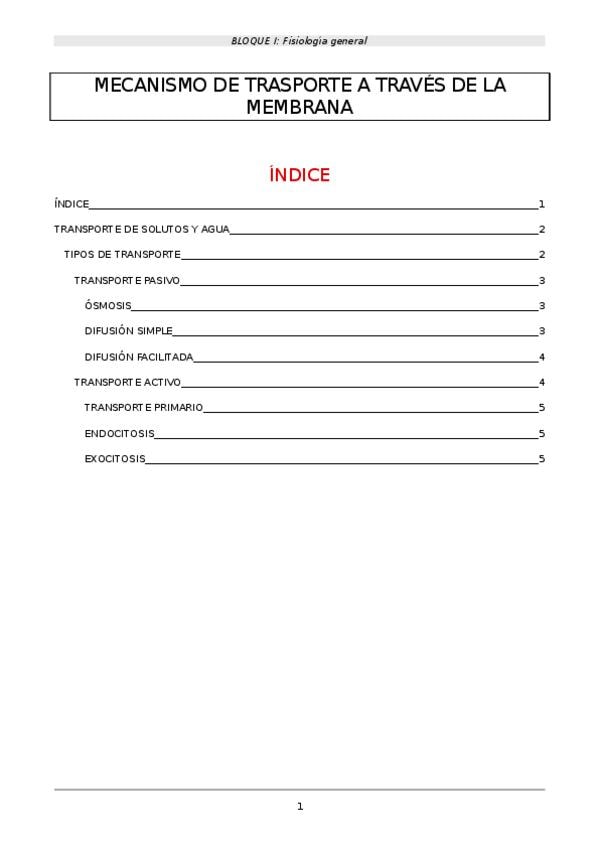 BLOQUE I: Fisiología general

MECANISMO DE TRASPORTE A TRAVÉS DE LA MEMBRANA

ÍNDICE

ÍNDICE 1

TRANSPORTE DE SOLUTOS Y AGUA 2

TIPOS DE TRANSPORTE 2

TRANSPORTE PASIVO 3

ÓSMOSIS 3

DIFUSIÓN SIMPLE 3

DIFUSIÓN FACILITADA 4

TRANSPORTE ACTIVO 4

TRANSPORTE PRIMARIO 5

ENDOCITOSIS 5

EXOCITOSIS 5

1